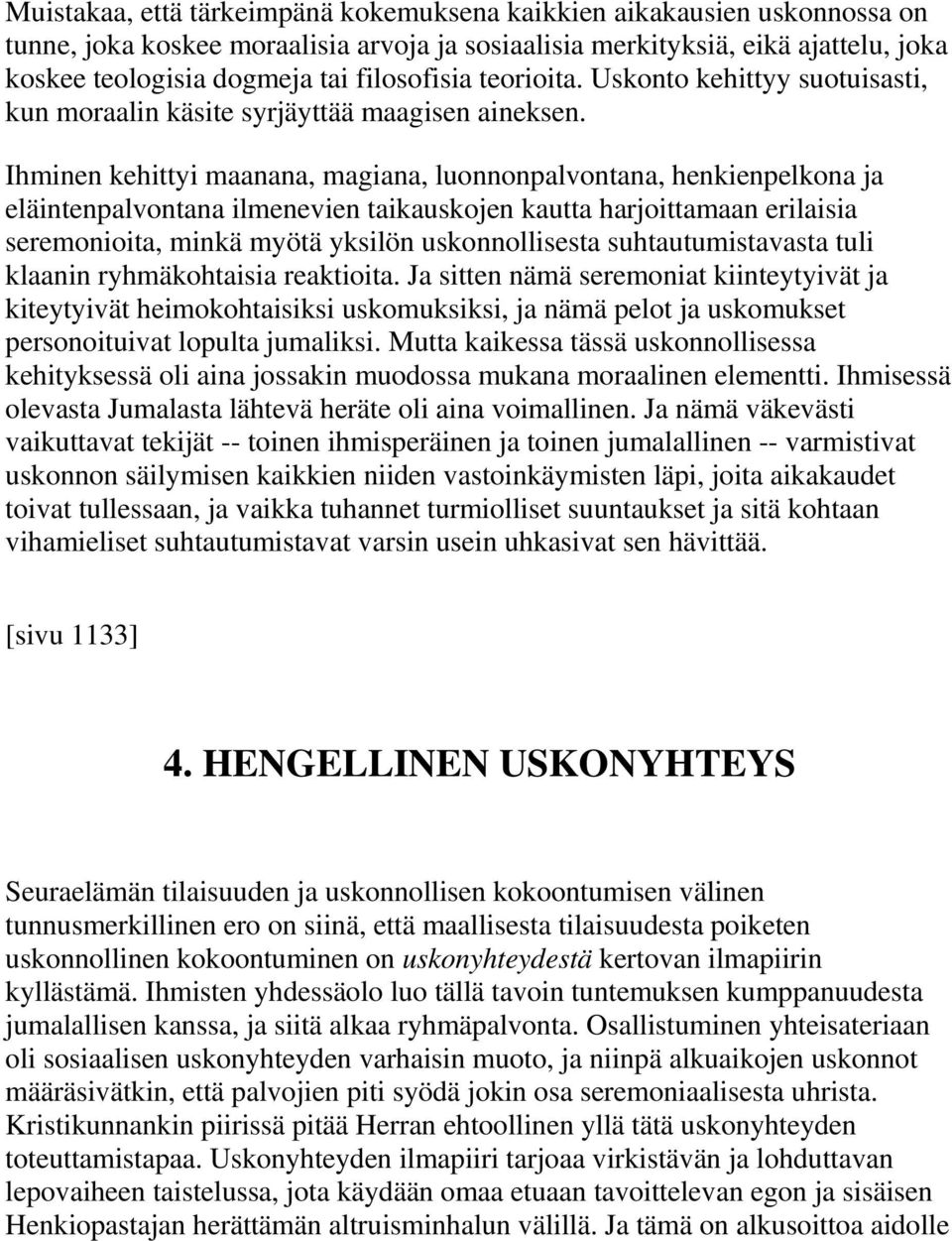 Muistakaa, että tärkeimpänä kokemuksena kaikkien aikakausien uskonnossa on tunne, joka koskee moraalisia arvoja ja sosiaalisia merkityksiä, eikä ajattelu, joka koskee teologisia dogmeja tai filosofisia teorioita. Uskonto kehittyy suotuisasti, kun moraalin käsite syrjäyttää maagisen aineksen.

Ihminen kehittyi maanana, magiana, luonnonpalvontana, henkienpelkona ja eläintenpalvontana ilmenevien taikauskojen kautta harjoittamaan erilaisia seremonioita, minkä myötä yksilön uskonnollisesta suhtautumistavasta tuli klaanin ryhmäkohtaisia reaktioita. Ja sitten nämä seremoniat kiinteytyivät ja kiteytyivät heimokohtaisiksi uskomuksiksi, ja nämä pelot ja uskomukset personoituivat lopulta jumaliksi. Mutta kaikessa tässä uskonnollisessa kehityksessä oli aina jossakin muodossa mukana moraalinen elementti. Ihmisessä olevasta Jumalasta lähtevä heräte oli aina voimallinen. Ja nämä väkevästi vaikuttavat tekijät -- toinen ihmisperäinen ja toinen jumalallinen -- varmistivat uskonnon säilymisen kaikkien niiden vastoinkäymisten läpi, joita aikakaudet toivat tullessaan, ja vaikka tuhannet turmiolliset suuntaukset ja sitä kohtaan vihamieliset suhtautumistavat varsin usein uhkasivat sen hävittää.

[sivu 1133]

4. HENGELLINEN USKONYHTEYS

Seuraelämän tilaisuuden ja uskonnollisen kokoontumisen välinen tunnusmerkillinen ero on siinä, että maallisesta tilaisuudesta poiketen uskonnollinen kokoontuminen on uskonyhteydestä kertovan ilmapiirin kyllästämä. Ihmisten yhdessäolo luo tällä tavoin tuntemuksen kumppanuudesta jumalallisen kanssa, ja siitä alkaa ryhmäpalvonta. Osallistuminen yhteisateriaan oli sosiaalisen uskonyhteyden varhaisin muoto, ja niinpä alkuaikojen uskonnot määräsivätkin, että palvojien piti syödä jokin osa seremoniaalisesta uhrista. Kristikunnankin piirissä pitää Herran ehtoollinen yllä tätä uskonyhteyden toteuttamistapaa. Uskonyhteyden ilmapiiri tarjoaa virkistävän ja lohduttavan lepovaiheen taistelussa, jota käydään omaa etuaan tavoittelevan egon ja sisäisen Henkiopastajan herättämän altruisminhalun välillä. Ja tämä on alkusoittoa aidolle